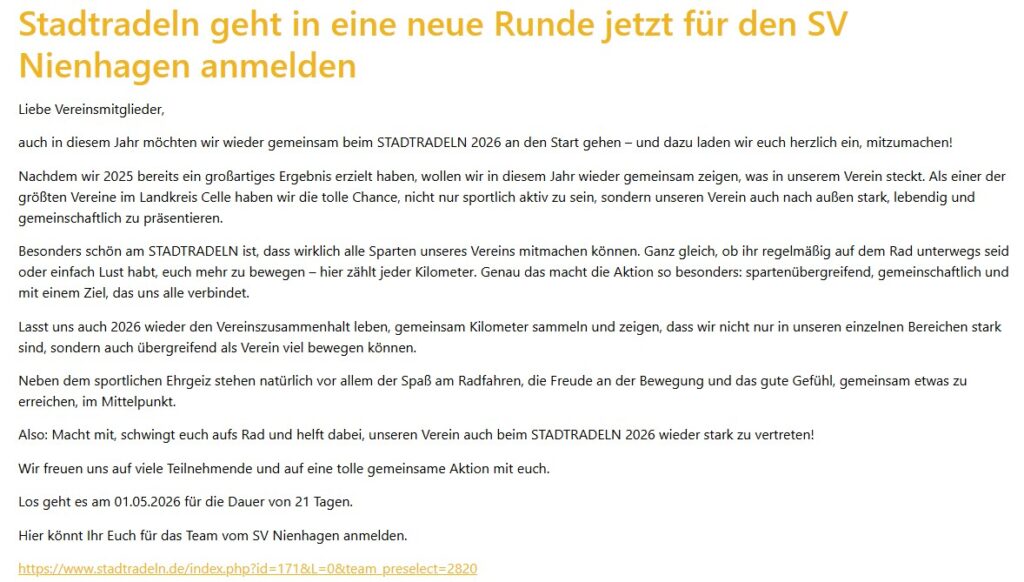 Stadtradeln geht in eine neue Runde jetzt für den SV Nienhagen anmelden

Liebe Vereinsmitglieder,

auch in diesem Jahr möchten wir wieder gemeinsam beim STADTRADELN 2026 an den Start gehen – und dazu laden wir euch herzlich ein, mitzumachen!

Nachdem wir 2025 bereits ein großartiges Ergebnis erzielt haben, wollen wir in diesem Jahr wieder gemeinsam zeigen, was in unserem Verein steckt. Als einer der größten Vereine im Landkreis Celle haben wir die tolle Chance, nicht nur sportlich aktiv zu sein, sondern unseren Verein auch nach außen stark, lebendig und gemeinschaftlich zu präsentieren.

Besonders schön am STADTRADELN ist, dass wirklich alle Sparten unseres Vereins mitmachen können. Ganz gleich, ob ihr regelmäßig auf dem Rad unterwegs seid oder einfach Lust habt, euch mehr zu bewegen – hier zählt jeder Kilometer. Genau das macht die Aktion so besonders: spartenübergreifend, gemeinschaftlich und mit einem Ziel, das uns alle verbindet.

Lasst uns auch 2026 wieder den Vereinszusammenhalt leben, gemeinsam Kilometer sammeln und zeigen, dass wir nicht nur in unseren einzelnen Bereichen stark sind, sondern auch übergreifend als Verein viel bewegen können.

Neben dem sportlichen Ehrgeiz stehen natürlich vor allem der Spaß am Radfahren, die Freude an der Bewegung und das gute Gefühl, gemeinsam etwas zu erreichen, im Mittelpunkt.

Also: Macht mit, schwingt euch aufs Rad und helft dabei, unseren Verein auch beim STADTRADELN 2026 wieder stark zu vertreten!

Wir freuen uns auf viele Teilnehmende und auf eine tolle gemeinsame Aktion mit euch.

Los geht es am 01.05.2026 für die Dauer von 21 Tagen.

Hier könnt Ihr Euch für das Team vom SV Nienhagen anmelden.

https://www.stadtradeln.de/index.php?id=171&L=0&team_preselect=2820